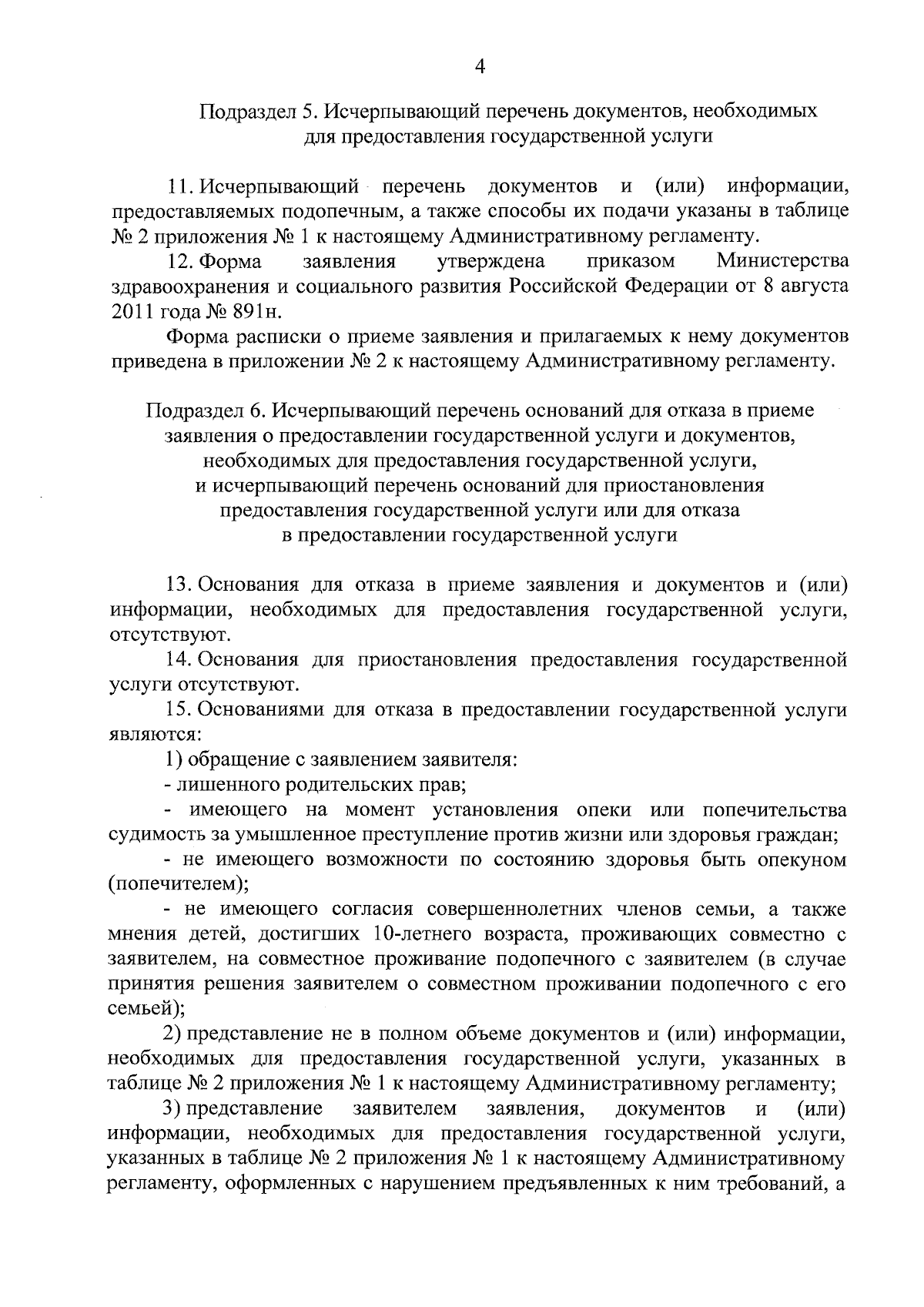 4

Подраздел 5. Исчерпывающий перечень документов, необходимых
для предоставления государственной услуги

11. Исчерпывающий перечень документов и (или) информации, предоставляемых подопечным, а также способы их подачи указаны в таблице № 2 приложения № 1 к настоящему Административному регламенту.

12. Форма заявления утверждена приказом Министерства здравоохранения и социального развития Российской Федерации от 8 августа 2011 года № 891н.

Форма расписки о приеме заявления и прилагаемых к нему документов приведена в приложении № 2 к настоящему Административному регламенту.

Подраздел 6. Исчерпывающий перечень оснований для отказа в приеме
заявления о предоставлении государственной услуги и документов,
необходимых для предоставления государственной услуги,
и исчерпывающий перечень оснований для приостановления
предоставления государственной услуги или для отказа
в предоставлении государственной услуги

13. Основания для отказа в приеме заявления и документов и (или) информации, необходимых для предоставления государственной услуги, отсутствуют.

14. Основания для приостановления предоставления государственной услуги отсутствуют.

15. Основаниями для отказа в предоставлении государственной услуги являются:

1) обращение с заявлением заявителя:

- лишенного родительских прав;

- имеющего на момент установления опеки или попечительства судимость за умышленное преступление против жизни или здоровья граждан;

- не имеющего возможности по состоянию здоровья быть опекуном (попечителем);

- не имеющего согласия совершеннолетних членов семьи, а также мнения детей, достигших 10-летнего возраста, проживающих совместно с заявителем, на совместное проживание подопечного с заявителем (в случае принятия решения заявителем о совместном проживании подопечного с его семьей);

2) представление не в полном объеме документов и (или) информации, необходимых для предоставления государственной услуги, указанных в таблице № 2 приложения № 1 к настоящему Административному регламенту;

3) представление заявителем заявления, документов и (или) информации, необходимых для предоставления государственной услуги, указанных в таблице № 2 приложения № 1 к настоящему Административному регламенту, оформленных с нарушением предъявленных к ним требований, а